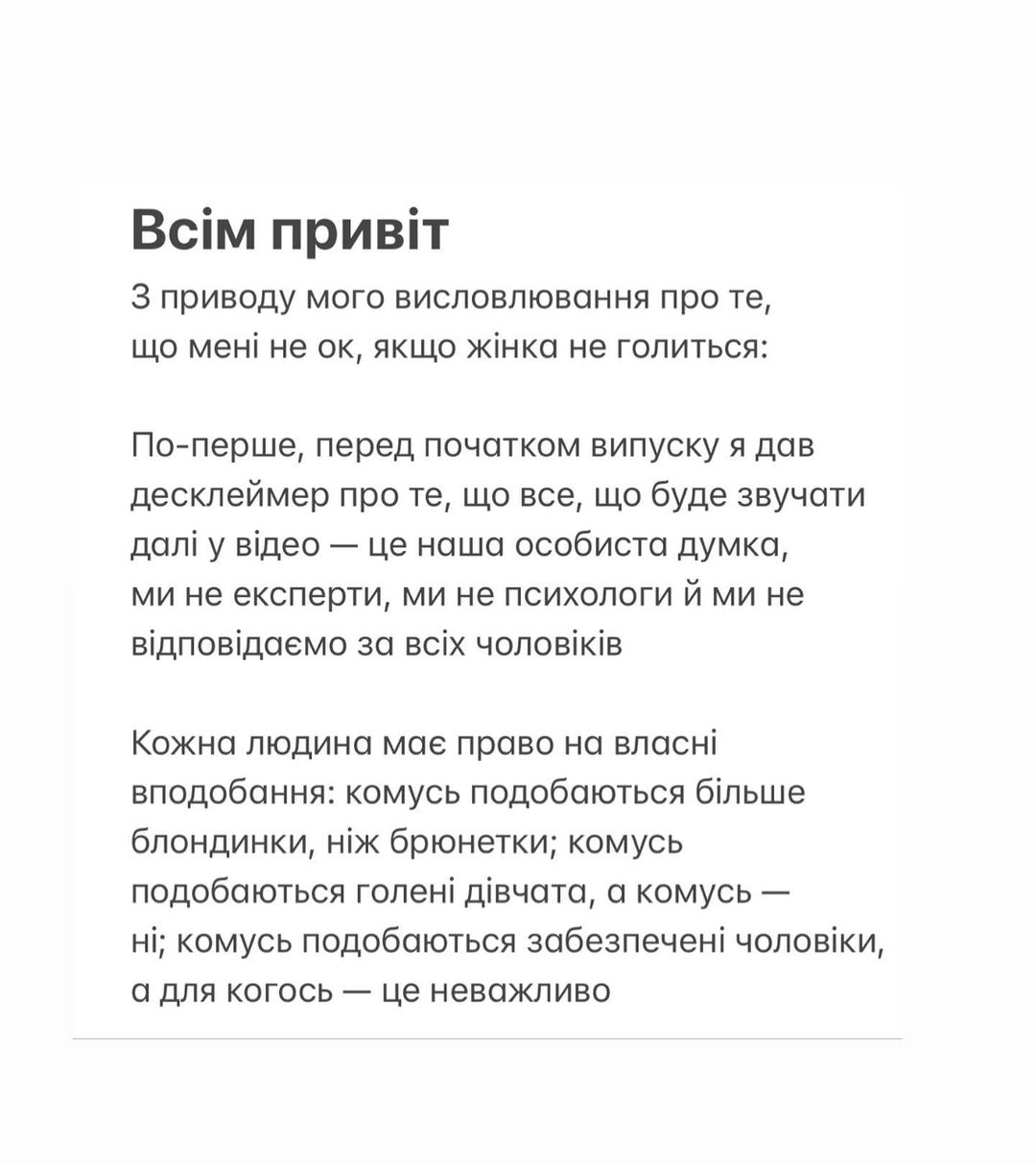 Всім привіт

З приводу мого висловлювання про те, що мені не ок, якщо жінка не голиться:

По-перше, перед початком випуску я дав десклеймер про те, що все, що буде звучати далі у відео — це наша особиста думка, ми не експерти, ми не психологи й ми не відповідаємо за всіх чоловіків

Кожна людина має право на власні вподобання: комусь подобаються більше блондинки, ніж брюнетки; комусь подобаються голені дівчата, а комусь — ні; комусь подобаються забезпечені чоловіки, а для когось — це неважливо